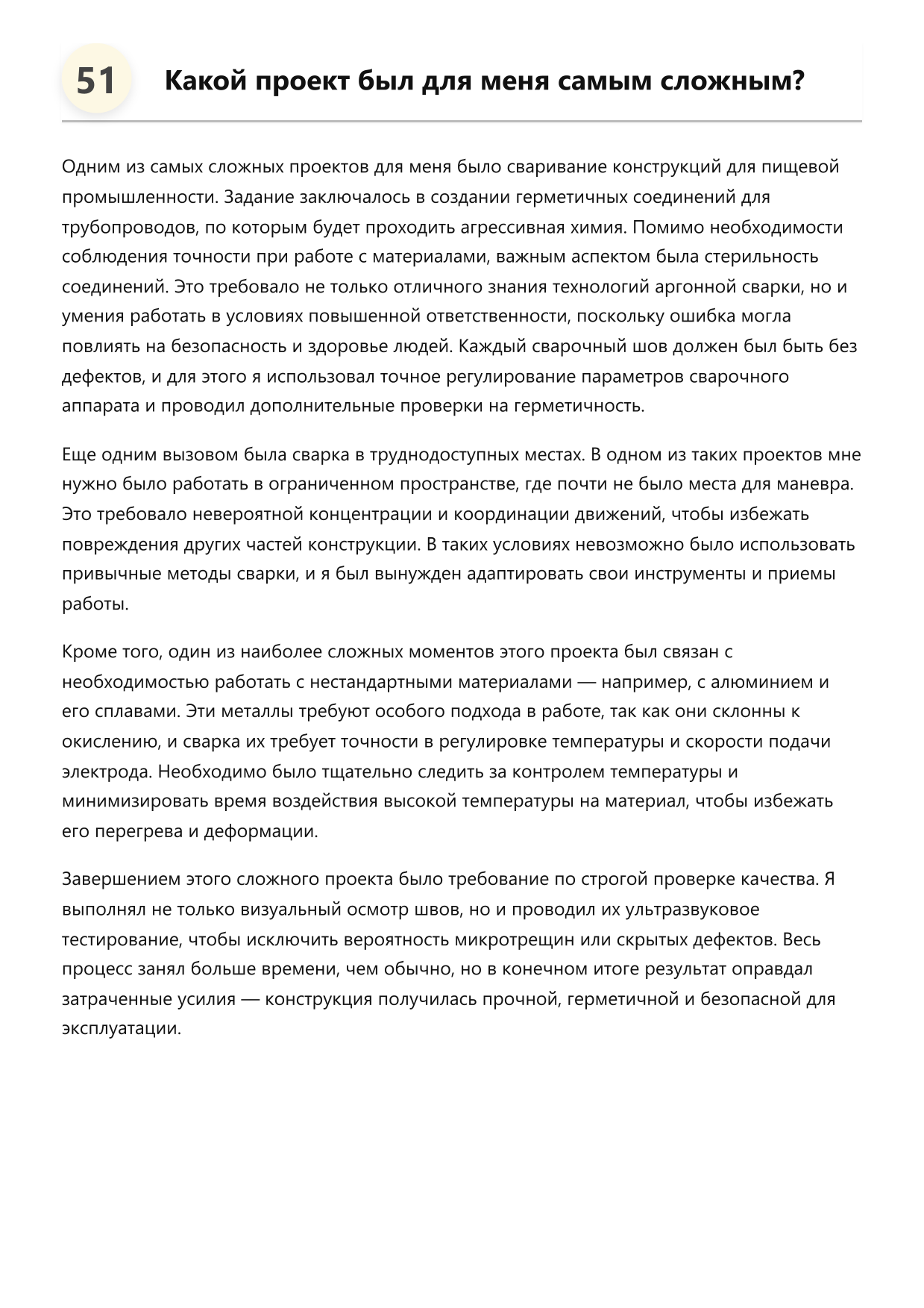 51 Какой проект был для меня самым сложным?

Одним из самых сложных проектов для меня было сваривание конструкций для пищевой промышленности. Задание заключалось в создании герметичных соединений для трубопроводов, по которым будет проходить агрессивная химия. Помимо необходимости соблюдения точности при работе с материалами, важным аспектом была стерильность соединений. Это требовало не только отличного знания технологий аргонной сварки, но и умения работать в условиях повышенной ответственности, поскольку ошибка могла повлиять на безопасность и здоровье людей. Каждый сварочный шов должен был быть без дефектов, и для этого я использовал точное регулирование параметров сварочного аппарата и проводил дополнительные проверки на герметичность.

Еще одним вызовом была сварка в труднодоступных местах. В одном из таких проектов мне нужно было работать в ограниченном пространстве, где почти не было места для маневра. Это требовало невероятной концентрации и координации движений, чтобы избежать повреждения других частей конструкции. В таких условиях невозможно было использовать привычные методы сварки, и я был вынужден адаптировать свои инструменты и приемы работы.

Кроме того, один из наиболее сложных моментов этого проекта был связан с необходимостью работать с нестандартными материалами — например, с алюминием и его сплавами. Эти металлы требуют особого подхода в работе, так как они склонны к окислению, и сварка их требует точности в регулировке температуры и скорости подачи электрода. Необходимо было тщательно следить за контролем температуры и минимизировать время воздействия высокой температуры на материал, чтобы избежать его перегрева и деформации.

Завершением этого сложного проекта было требование по строгой проверке качества. Я выполнял не только визуальный осмотр швов, но и проводил их ультразвуковое тестирование, чтобы исключить вероятность микротрещин или скрытых дефектов. Весь процесс занял больше времени, чем обычно, но в конечном итоге результат оправдал затраченные усилия — конструкция получилась прочной, герметичной и безопасной для эксплуатации.